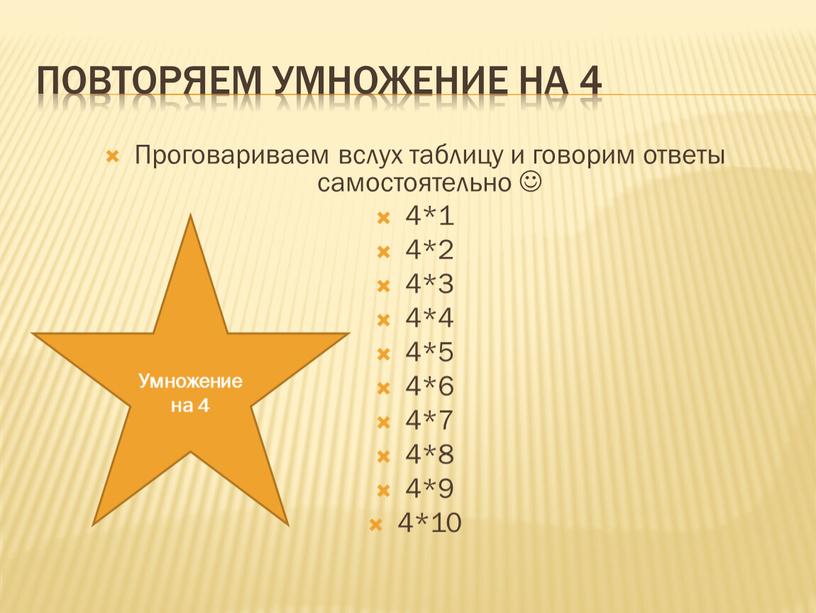 ПОВТОРЯЕМ УМНОЖЕНИЕ НА 4

Проговариваем вслух таблицу и говорим ответы самостоятельно ☺

4*1
4*2
4*3
4*4
4*5
4*6
4*7
4*8
4*9
4*10

Умножение на 4